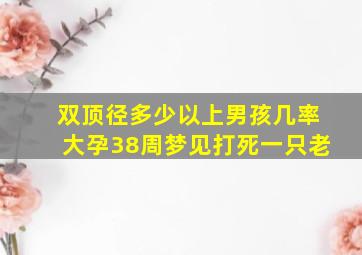 双顶径多少以上男孩几率大孕38周梦见打死一只老